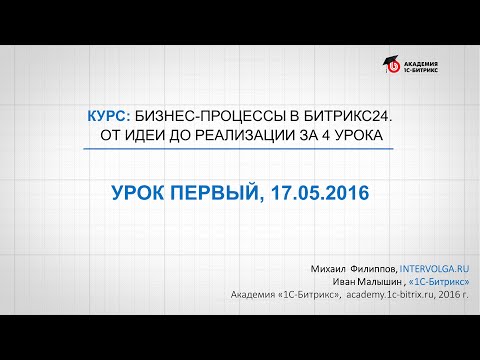 АКАДЕМИЯ
1С-БИТРИКС

КУРС: БИЗНЕС-ПРОЦЕССЫ В БИТРИКС24.
ОТ ИДЕИ ДО РЕАЛИЗАЦИИ ЗА 4 УРОКА

УРОК ПЕРВЫЙ, 17.05.2016

Михаил Филиппов, INTERVOLGA.RU
Иван Малышин , «1С-Битрикс»
Академия «1С-Битрикс», academy.1c-bitrix.ru, 2016 г.